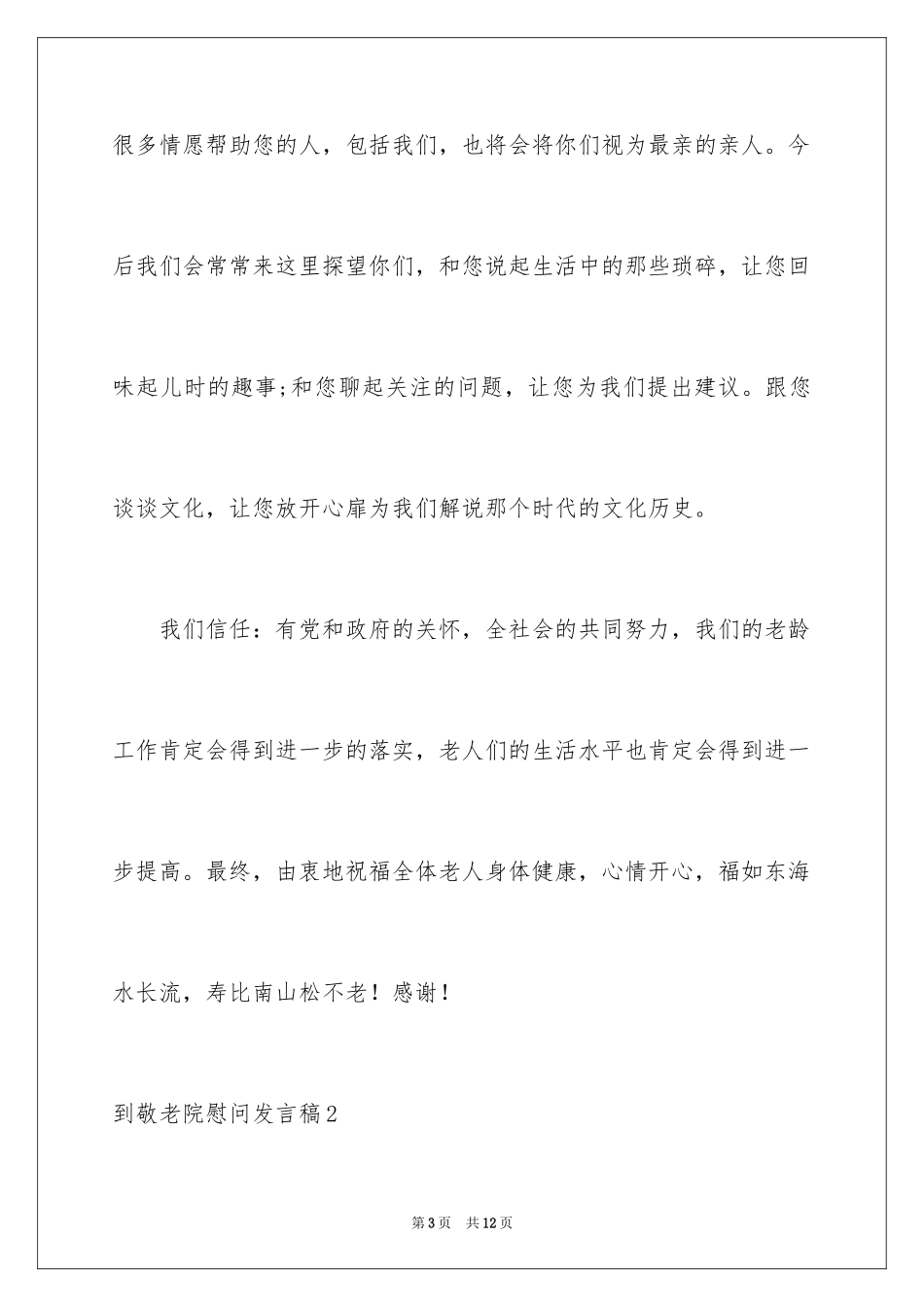 很多情愿帮助您的人，包括我们，也将会将你们视为最亲的亲人。今后我们会常常来这里探望你们，和您说起生活中的那些琐碎，让您回味起儿时的趣事;和您聊起关注的问题，让您为我们提出建议。跟您谈谈文化，让您放开心扉为我们解说那个时代的文化历史。

我们信任：有党和政府的关怀，全社会的共同努力，我们的老龄工作肯定会得到进一步的落实，老人们的生活水平也肯定会得到进一步提高。最终，由衷地祝福全体老人身体健康，心情开心，福如东海水长流，寿比南山松不老！感谢！

到敬老院慰问发言稿2

第3页 共12页